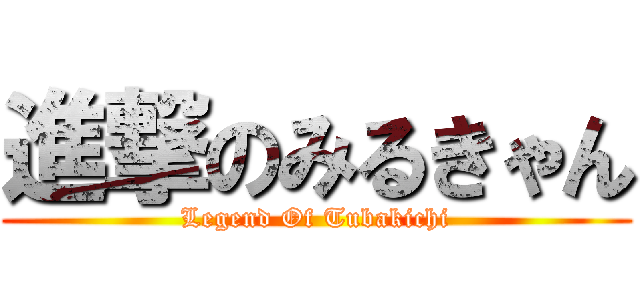 進撃のみるきゃん
Legend Of Tubakichi